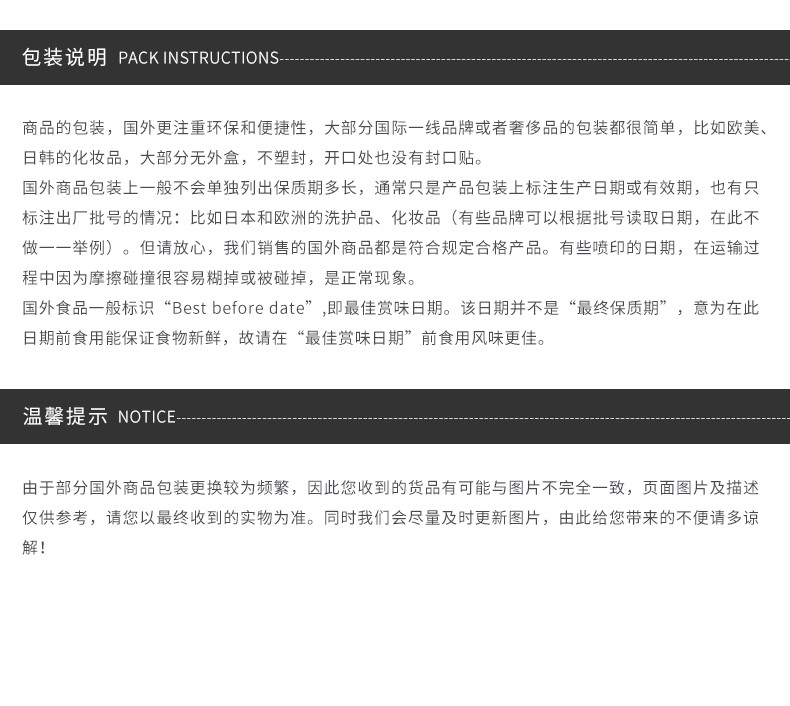 包装说明 PACK INSTRUCTIONS

商品的包装，国外更注重环保和便捷性，大部分国际一线品牌或者奢侈品的包装都很简单，比如欧美、日韩的化妆品，大部分无外盒，不塑封，开口处也没有封口贴。
国外商品包装上一般不会单独列出保质期多长，通常只是产品包装上标注生产日期或有效期，也有只标注出厂批号的情况：比如日本和欧洲的洗护品、化妆品（有些品牌可以根据批号读取日期，在此不做一一举例）。但请放心，我们销售的国外商品都是符合规定合格产品。有些喷印的日期，在运输过程中因为摩擦碰撞很容易糊掉或被碰掉，是正常现象。
国外食品一般标识“Best before date”,即最佳赏味日期。该日期并不是“最终保质期”，意为在此日期前食用能保证食物新鲜，故请在“最佳赏味日期”前食用风味更佳。

温馨提示 NOTICE

由于部分国外商品包装更换较为频繁，因此您收到的货品有可能与图片不完全一致，页面图片及描述仅供参考，请您以最终收到的实物为准。同时我们会尽量及时更新图片，由此给您带来的不便请多谅解！